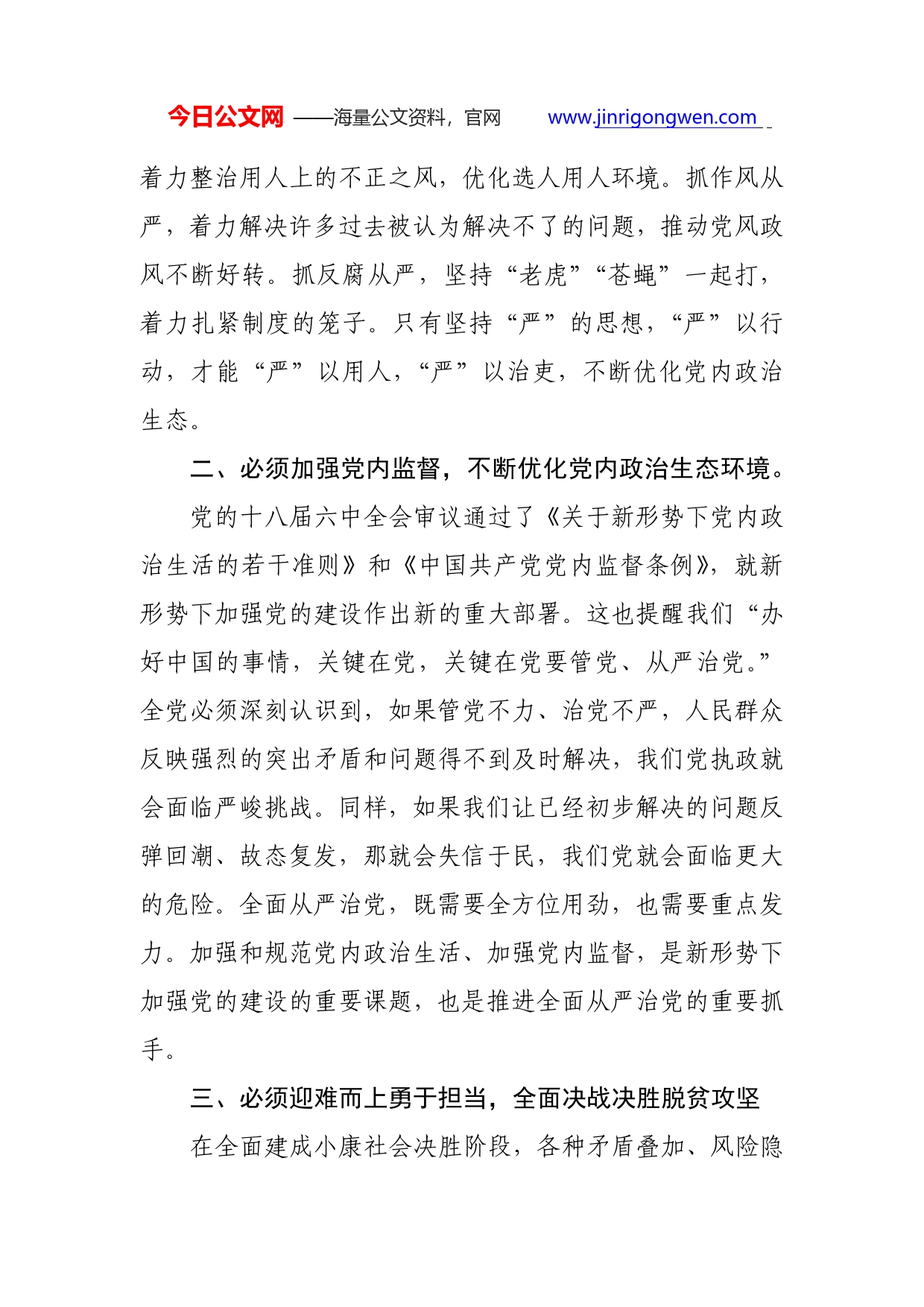 今日公文网 ——海量公文资料，官网 www.jinrigongwen.com

着力整治用人上的不正之风，优化选人用人环境。抓作风从严，着力解决许多过去被认为解决不了的问题，推动党风政风不断好转。抓反腐从严，坚持“老虎”“苍蝇”一起打，着力扎紧制度的笼子。只有坚持“严”的思想，“严”以行动，才能“严”以用人，“严”以治吏，不断优化党内政治生态。

二、必须加强党内监督，不断优化党内政治生态环境。

党的十八届六中全会审议通过了《关于新形势下党内政治生活的若干准则》和《中国共产党党内监督条例》，就新形势下加强党的建设作出新的重大部署。这也提醒我们“办好中国的事情，关键在党，关键在党要管党、从严治党。”全党必须深刻认识到，如果管党不力、治党不严，人民群众反映强烈的突出矛盾和问题得不到及时解决，我们党执政就会面临严峻挑战。同样，如果我们让已经初步解决的问题反弹回潮、故态复发，那就会失信于民，我们党就会面临更大的危险。全面从严治党，既需要全方位用劲，也需要重点发力。加强和规范党内政治生活、加强党内监督，是新形势下加强党的建设的重要课题，也是推进全面从严治党的重要抓手。

三、必须迎难而上勇于担当，全面决战决胜脱贫攻坚

在全面建成小康社会决胜阶段，各种矛盾叠加、风险隐